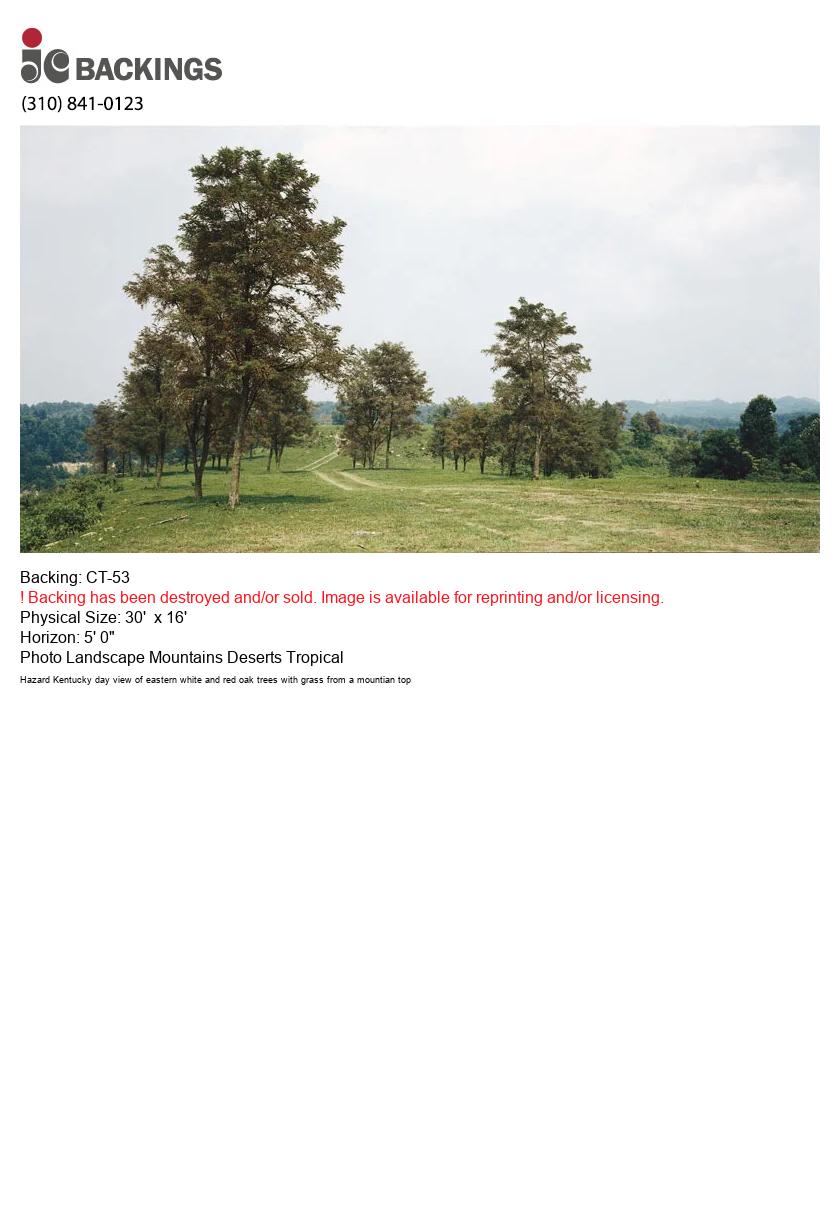 jc BACKINGS
(310) 841-0123

Backing: CT-53
! Backing has been destroyed and/or sold. Image is available for reprinting and/or licensing.
Physical Size: 30' x 16'
Horizon: 5' 0"
Photo Landscape Mountains Deserts Tropical
Hazard Kentucky day view of eastern white and red oak trees with grass from a mountian top